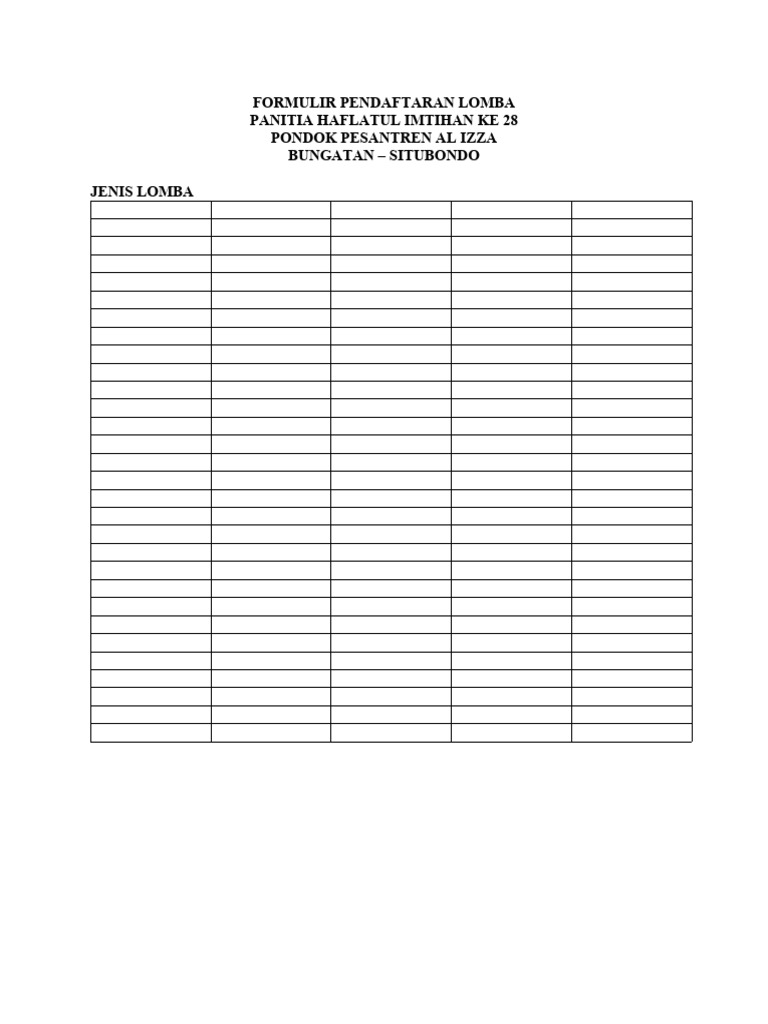 FORMULIR PENDAFTARAN LOMBA
PANITIA HAFLATUL IMTIHAN KE 28
PONDOK PESANTREN AL IZZA
BUNGATAN – SITUBONDO

JENIS LOMBA